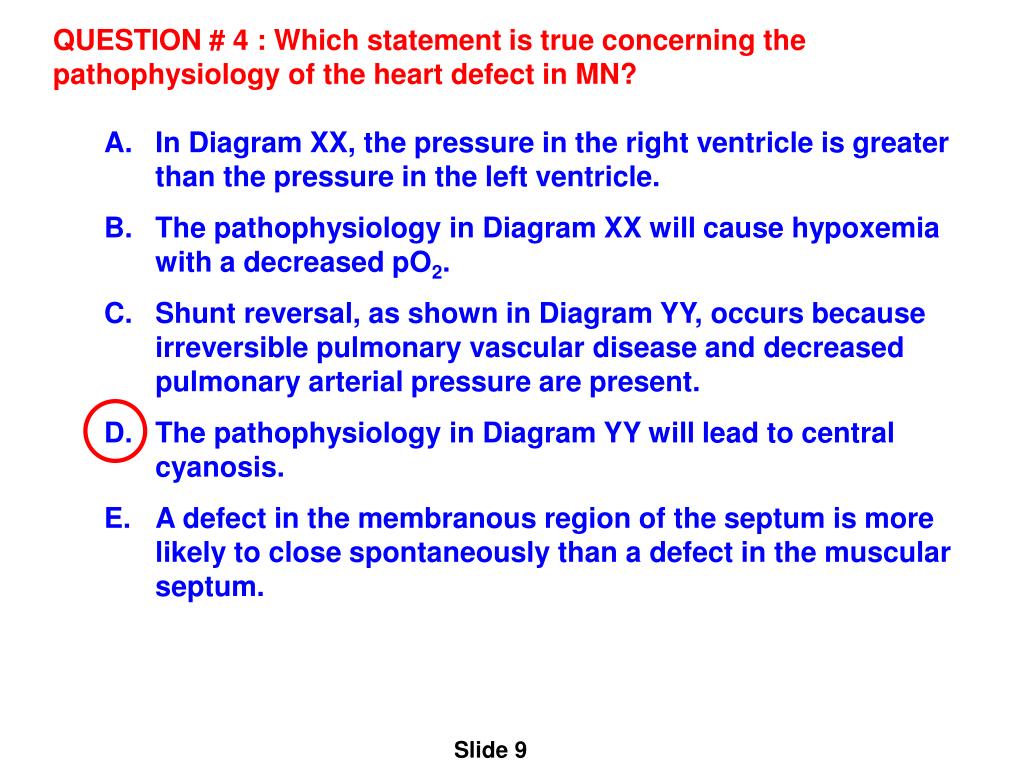 QUESTION # 4 : Which statement is true concerning the pathophysiology of the heart defect in MN?

A. In Diagram XX, the pressure in the right ventricle is greater than the pressure in the left ventricle.

B. The pathophysiology in Diagram XX will cause hypoxemia with a decreased $pO_2$.

C. Shunt reversal, as shown in Diagram YY, occurs because irreversible pulmonary vascular disease and decreased pulmonary arterial pressure are present.

D. The pathophysiology in Diagram YY will lead to central cyanosis.

E. A defect in the membranous region of the septum is more likely to close spontaneously than a defect in the muscular septum.

Slide 9